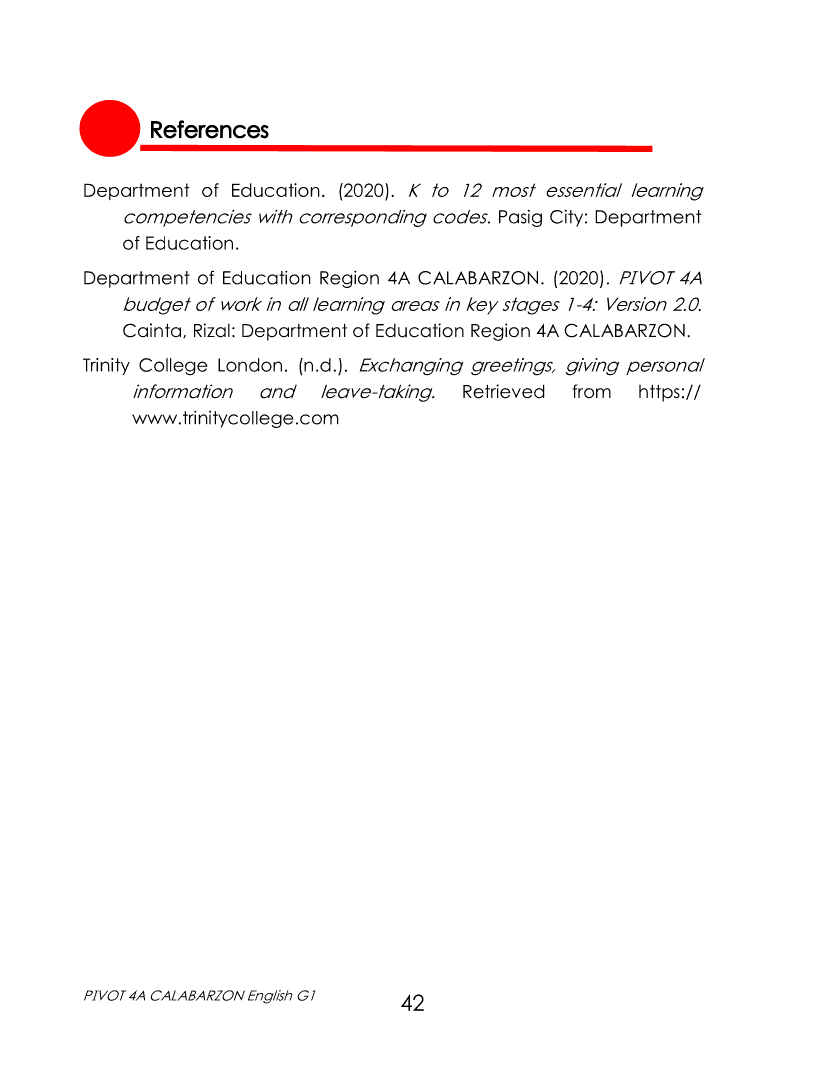 References

Department of Education. (2020). K to 12 most essential learning competencies with corresponding codes. Pasig City: Department of Education.

Department of Education Region 4A CALABARZON. (2020). PIVOT 4A budget of work in all learning areas in key stages 1-4: Version 2.0. Cainta, Rizal: Department of Education Region 4A CALABARZON.

Trinity College London. (n.d.). Exchanging greetings, giving personal information and leave-taking. Retrieved from https://www.trinitycollege.com

PIVOT 4A CALABARZON English G1

42